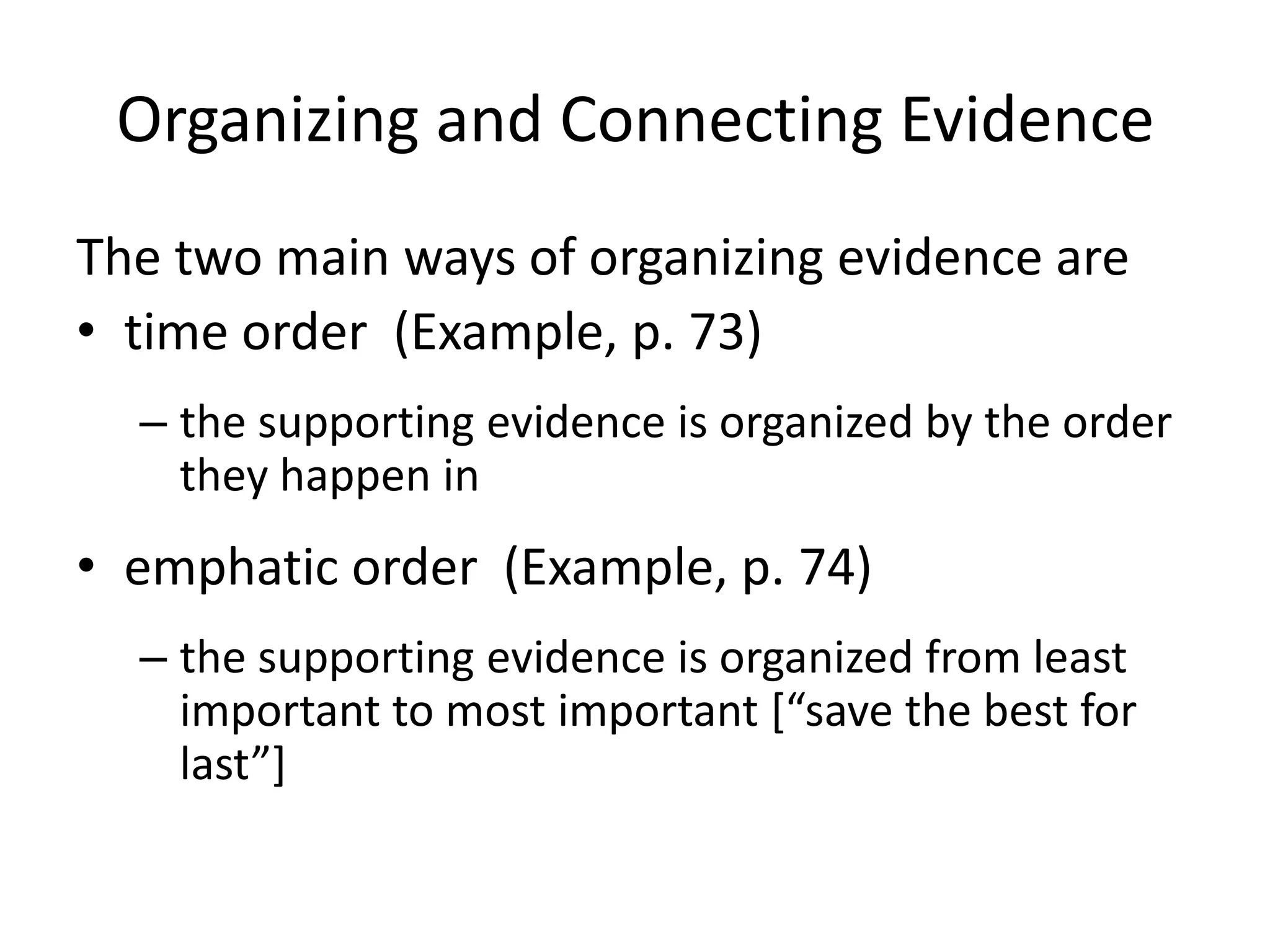 Organizing and Connecting Evidence

The two main ways of organizing evidence are

• time order (Example, p. 73)

– the supporting evidence is organized by the order they happen in

• emphatic order (Example, p. 74)

– the supporting evidence is organized from least important to most important [“save the best for last”]